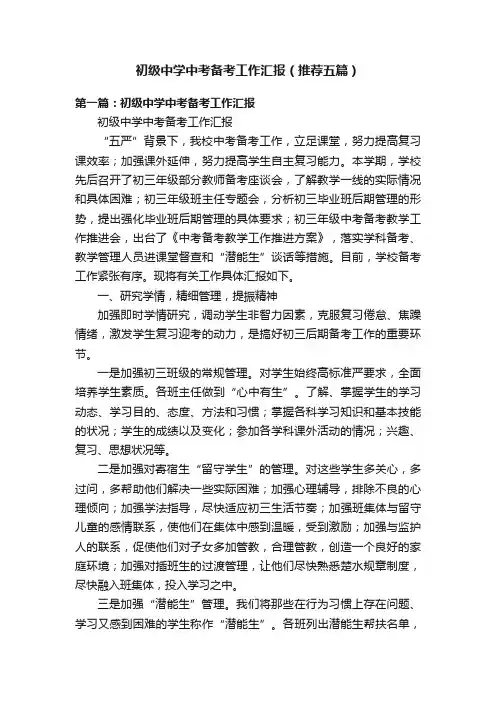 初级中学中考备考工作汇报（推荐五篇）

第一篇：初级中学中考备考工作汇报

初级中学中考备考工作汇报

“五严”背景下，我校中考备考工作，立足课堂，努力提高复习课效率；加强课外延伸，努力提高学生自主复习能力。本学期，学校先后召开了初三年级部分教师备考座谈会，了解教学一线的实际情况和具体困难；初三年级班主任专题会，分析初三毕业班后期管理的形势，提出强化毕业班后期管理的具体要求；初三年级中考备考教学工作推进会，出台了《中考备考教学工作推进方案》，落实学科备考、教学管理人员进课堂督查和“潜能生”谈话等措施。目前，学校备考工作紧张有序。现将有关工作具体汇报如下。

一、研究学情，精细管理，提振精神

加强即时学情研究，调动学生非智力因素，克服复习倦怠、焦躁情绪，激发学生复习迎考的动力，是搞好初三后期备考工作的重要环节。

一是加强初三班级的常规管理。对学生始终高标准严要求，全面培养学生素质。各班主任做到“心中有生”。了解、掌握学生的学习动态、学习目的、态度、方法和习惯；掌握各科学习知识和基本技能的状况；学生的成绩以及变化；参加各学科课外活动的情况；兴趣、复习、思想状况等。

二是加强对寄宿生“留守学生”的管理。对这些学生多关心，多过问，多帮助他们解决一些实际困难；加强心理辅导，排除不良的心理倾向；加强学法指导，尽快适应初三生活节奏；加强班集体与留守儿童的感情联系，使他们在集体中感到温暖，受到激励；加强与监护人的联系，促使他们对子女多加管教，合理管教，创造一个良好的家庭环境；加强对插班生的过渡管理，让他们尽快熟悉楚水规章制度，尽快融入班集体，投入学习之中。

三是加强“潜能生”管理。我们将那些在行为习惯上存在问题、学习又感到困难的学生称作“潜能生”。各班列出潜能生帮扶名单，